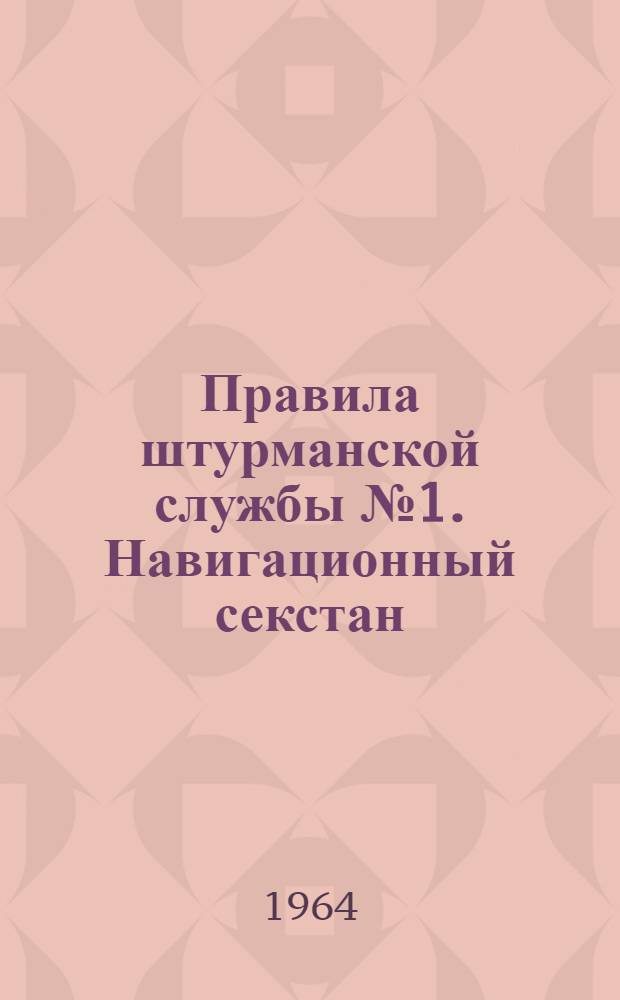 Правила штурманской службы №1. Навигационный секстан

1964